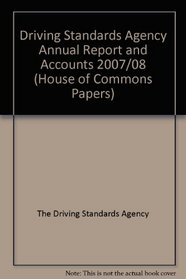 Driving Standards Agency Annual Report and Accounts 2007/08 (House of Commons Papers)

The Driving Standards Agency

Note: This is not the actual book cover